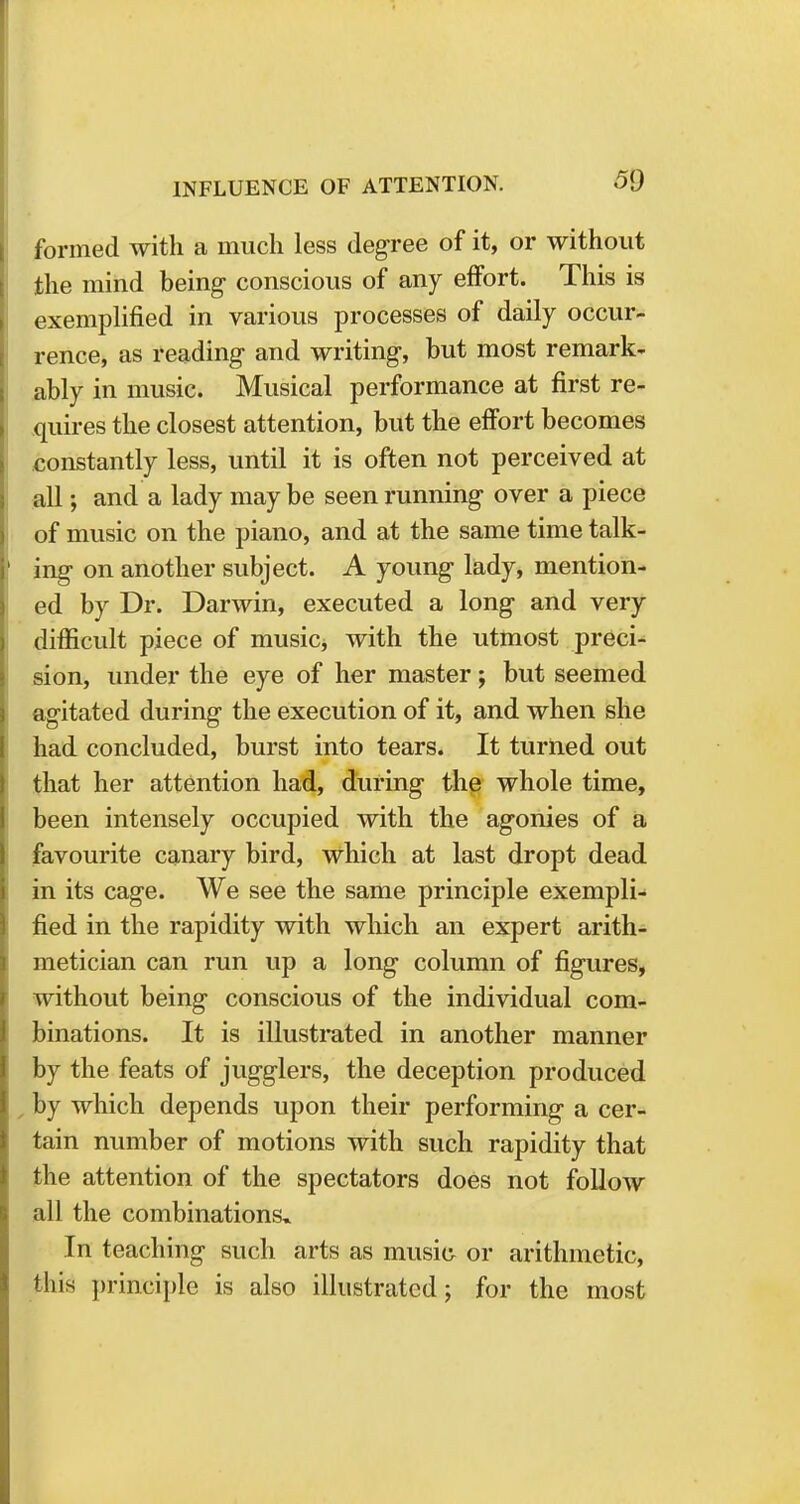 INFLUENCE OF ATTENTION. 59

formed with a much less degree of it, or without the mind being conscious of any effort. This is exemplified in various processes of daily occurrence, as reading and writing, but most remarkably in music. Musical performance at first requires the closest attention, but the effort becomes constantly less, until it is often not perceived at all; and a lady may be seen running over a piece of music on the piano, and at the same time talking on another subject. A young lady, mentioned by Dr. Darwin, executed a long and very difficult piece of music, with the utmost precision, under the eye of her master; but seemed agitated during the execution of it, and when she had concluded, burst into tears. It turned out that her attention had, during the whole time, been intensely occupied with the agonies of a favourite canary bird, which at last dropt dead in its cage. We see the same principle exemplified in the rapidity with which an expert arithmetician can run up a long column of figures, without being conscious of the individual combinations. It is illustrated in another manner by the feats of jugglers, the deception produced by which depends upon their performing a certain number of motions with such rapidity that the attention of the spectators does not follow all the combinations.

In teaching such arts as music or arithmetic, this principle is also illustrated; for the most